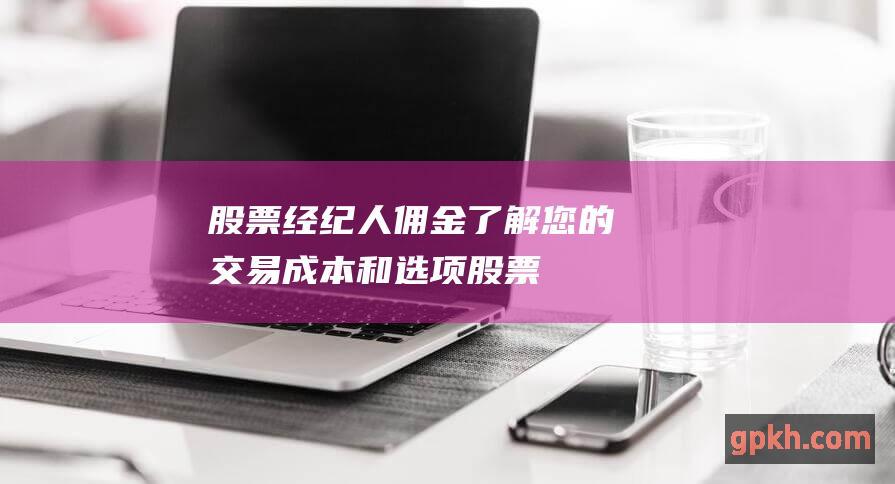 股票经纪人佣金了解您的交易成本和选项股票

gpkh.com